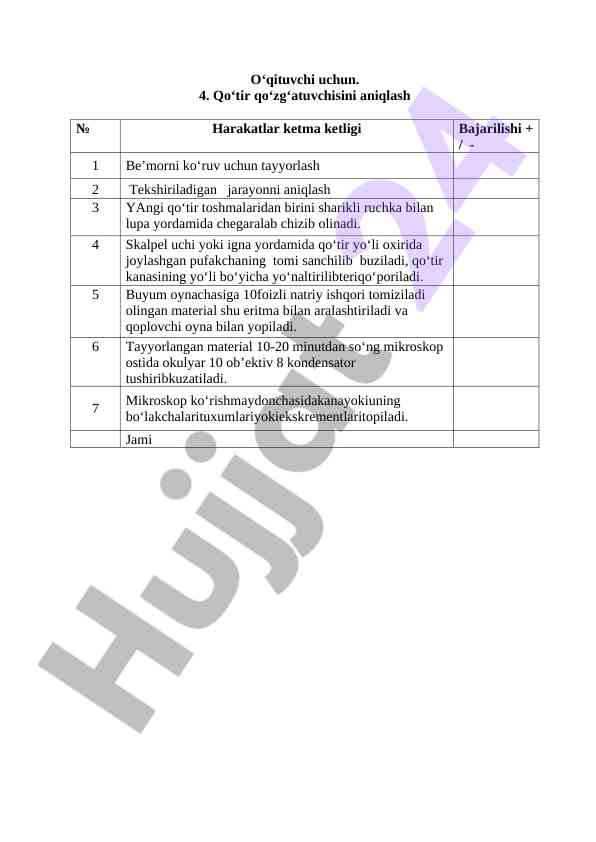 O‘qituvchi uchun.
4. Qo‘tir qo‘zg‘atuvchisini aniqlash

| № | Harakatlar ketma ketligi | Bajarilishi + / - |
|---|---|---|
| 1 | Be’morni ko‘ruv uchun tayyorlash | |
| 2 | Tekshiriladigan jarayonni aniqlash | |
| 3 | YAngi qo‘tir toshmalaridan birini sharikli ruchka bilan lupa yordamida chegaralab chizib olinadi. | |
| 4 | Skalpel uchi yoki igna yordamida qo‘tir yo‘li oxirida joylashgan pufakchaning tomi sanchilib buziladi, qo‘tir kanasining yo‘li bo‘yicha yo‘naltirilibteriqo‘poriladi. | |
| 5 | Buyum oynachasiga 10foizli natriy ishqori tomiziladi olingan material shu eritma bilan aralashtiriladi va qoplovchi oyna bilan yopiladi. | |
| 6 | Tayyorlangan material 10-20 minutdan so‘ng mikroskop ostida okulyar 10 ob’ektiv 8 kondensator tushiribkuzatiladi. | |
| 7 | Mikroskop ko‘rishmaydonchasidakanayokiuning bo‘lakchalarituxumlariyokiekskrementlaritopiladi. | |
| | Jami | |

Hujjat24